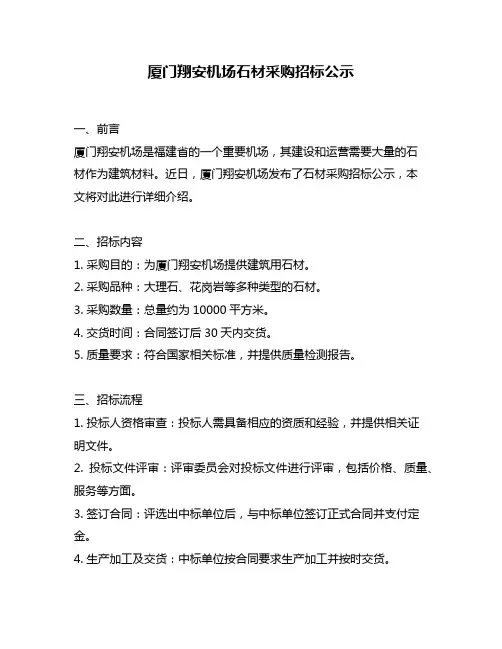 厦门翔安机场石材采购招标公示

一、前言
厦门翔安机场是福建省的一个重要机场，其建设和运营需要大量的石材作为建筑材料。近日，厦门翔安机场发布了石材采购招标公示，本文将对此进行详细介绍。

二、招标内容
1. 采购目的：为厦门翔安机场提供建筑用石材。
2. 采购品种：大理石、花岗岩等多种类型的石材。
3. 采购数量：总量约为 10000 平方米。
4. 交货时间：合同签订后 30 天内交货。
5. 质量要求：符合国家相关标准，并提供质量检测报告。

三、招标流程
1. 投标人资格审查：投标人需具备相应的资质和经验，并提供相关证明文件。
2. 投标文件评审：评审委员会对投标文件进行评审，包括价格、质量、服务等方面。
3. 签订合同：评选出中标单位后，与中标单位签订正式合同并支付定金。
4. 生产加工及交货：中标单位按合同要求生产加工并按时交货。